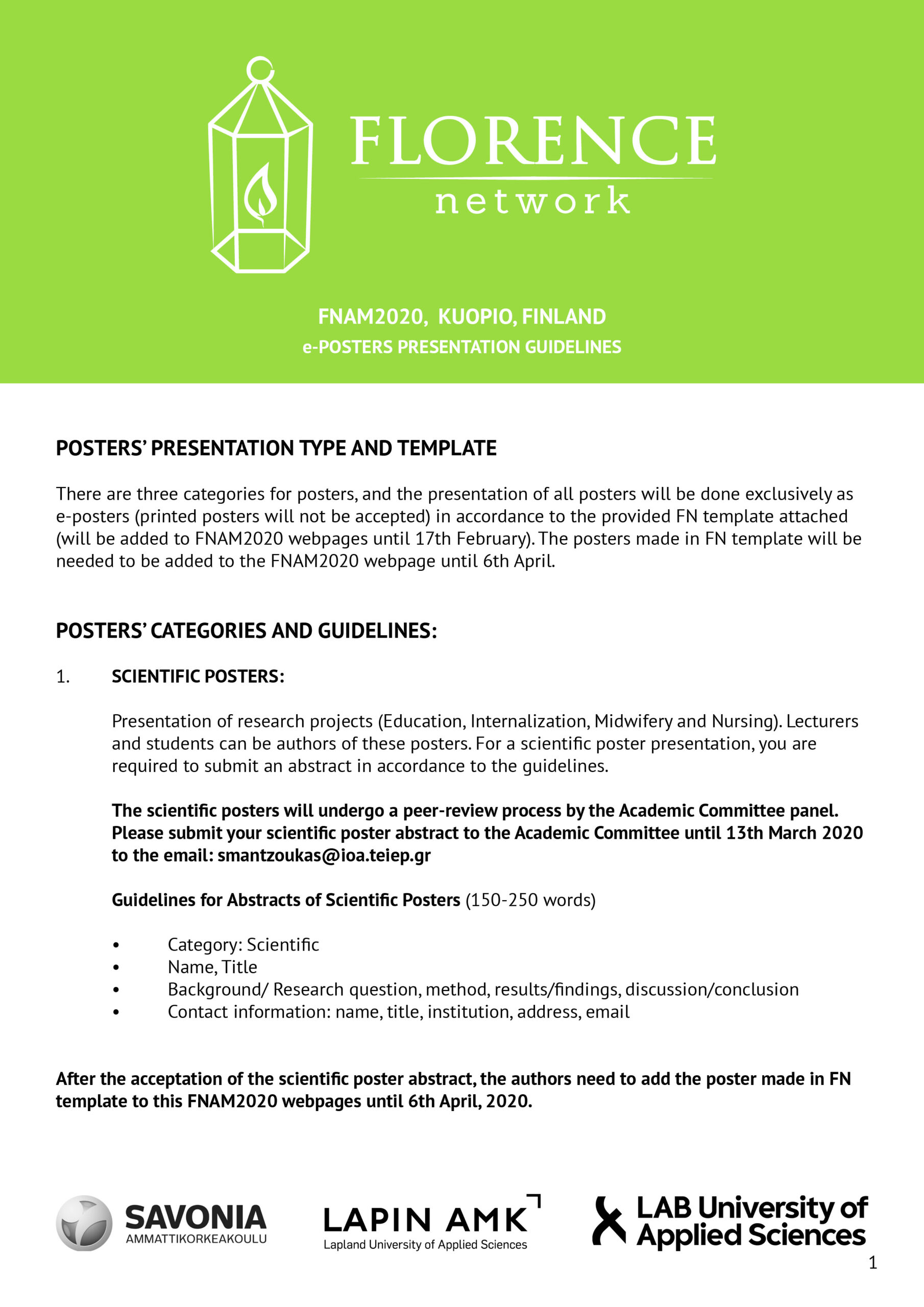 FLORENCE
network

FNAM2020, KUOPIO, FINLAND
e-POSTERS PRESENTATION GUIDELINES

POSTERS' PRESENTATION TYPE AND TEMPLATE

There are three categories for posters, and the presentation of all posters will be done exclusively as e-posters (printed posters will not be accepted) in accordance to the provided FN template attached (will be added to FNAM2020 webpages until 17th February). The posters made in FN template will be needed to be added to the FNAM2020 webpage until 6th April.

POSTERS' CATEGORIES AND GUIDELINES:

1. SCIENTIFIC POSTERS:

Presentation of research projects (Education, Internalization, Midwifery and Nursing). Lecturers and students can be authors of these posters. For a scientific poster presentation, you are required to submit an abstract in accordance to the guidelines.

The scientific posters will undergo a peer-review process by the Academic Committee panel. Please submit your scientific poster abstract to the Academic Committee until 13th March 2020 to the email: smantzoukas@ioa.teiep.gr

Guidelines for Abstracts of Scientific Posters (150-250 words)

• Category: Scientific
• Name, Title
• Background/ Research question, method, results/findings, discussion/conclusion
• Contact information: name, title, institution, address, email

After the acceptation of the scientific poster abstract, the authors need to add the poster made in FN template to this FNAM2020 webpages until 6th April, 2020.

SAVONIA
AMMATTIKORKEAKOULU

LAPIN AMK
Lapland University of Applied Sciences

LAB University of Applied Sciences

1